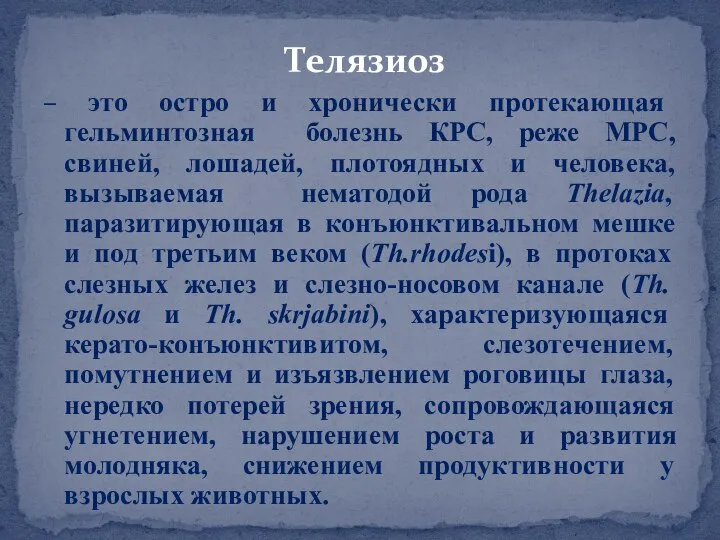 Телязиоз

– это остро и хронически протекающая гельминтозная болезнь КРС, реже МРС, свиней, лошадей, плотоядных и человека, вызываемая нематодой рода Thelazia, паразитирующая в конъюнктивальном мешке и под третьим веком (Th.rhodesi), в протоках слезных желез и слезно-носовом канале (Th. gulosa и Th. skrjabini), характеризующаяся керато-конъюнктивитом, слезотечением, помутнением и изъязвлением роговицы глаза, нередко потерей зрения, сопровождающаяся угнетением, нарушением роста и развития молодняка, снижением продуктивности у взрослых животных.